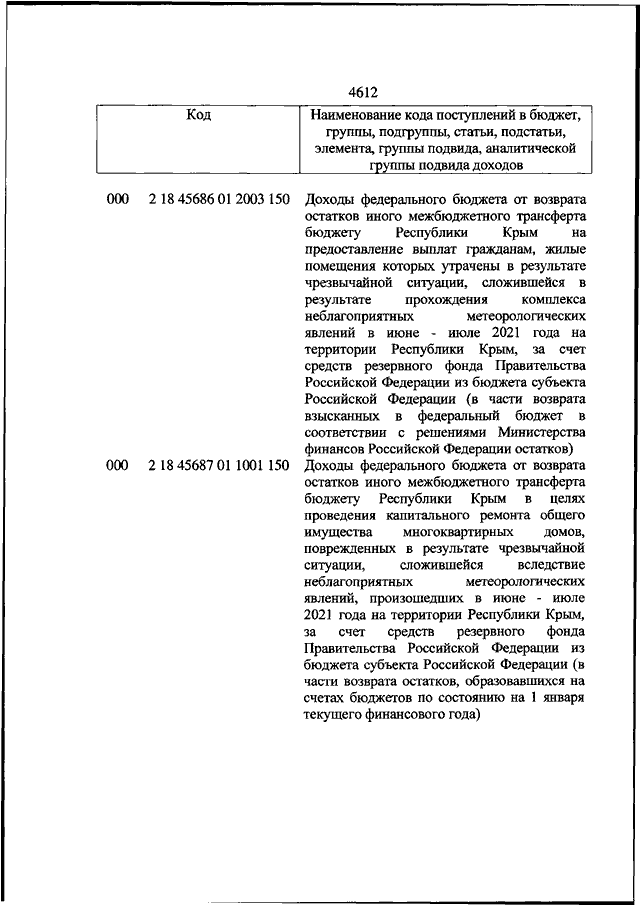 4612

| Код | Наименование кода поступлений в бюджет, группы, подгруппы, статьи, подстатьи, элемента, группы подвида, аналитической группы подвида доходов |
|---|---|
| 000 2 18 45686 01 2003 150 | Доходы федерального бюджета от возврата остатков иного межбюджетного трансферта бюджету Республики Крым на предоставление выплат гражданам, жилые помещения которых утрачены в результате чрезвычайной ситуации, сложившейся в результате прохождения комплекса неблагоприятных метеорологических явлений в июне - июле 2021 года на территории Республики Крым, за счет средств резервного фонда Правительства Российской Федерации из бюджета субъекта Российской Федерации (в части возврата взысканных в федеральный бюджет в соответствии с решениями Министерства финансов Российской Федерации остатков) |
| 000 2 18 45687 01 1001 150 | Доходы федерального бюджета от возврата остатков иного межбюджетного трансферта бюджету Республики Крым в целях проведения капитального ремонта общего имущества многоквартирных домов, поврежденных в результате чрезвычайной ситуации, сложившейся вследствие неблагоприятных метеорологических явлений, произошедших в июне - июле 2021 года на территории Республики Крым, за счет средств резервного фонда Правительства Российской Федерации из бюджета субъекта Российской Федерации (в части возврата остатков, образовавшихся на счетах бюджетов по состоянию на 1 января текущего финансового года) |